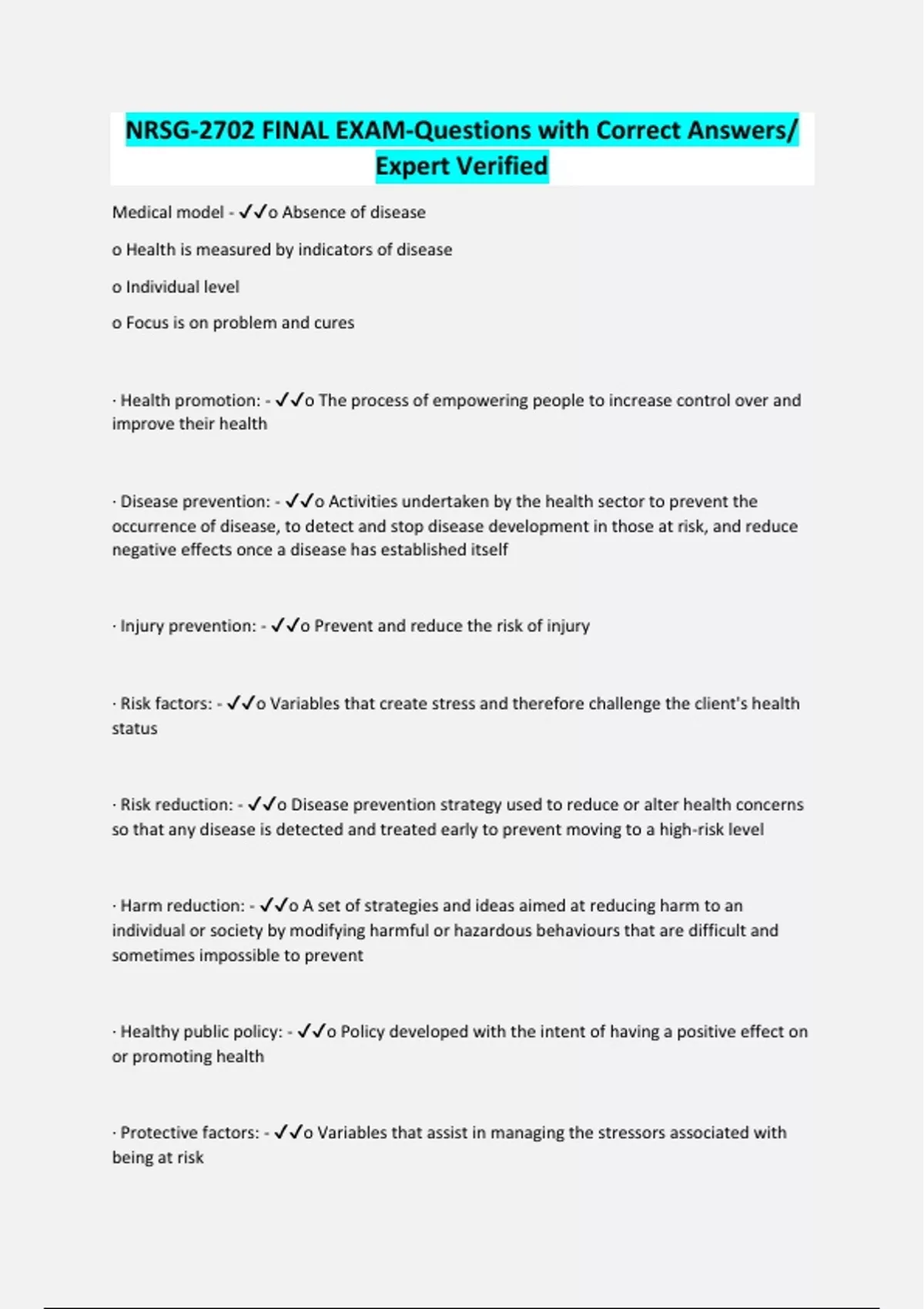 NRSG-2702 FINAL EXAM-Questions with Correct Answers/ Expert Verified

Medical model - ✓✓o Absence of disease

o Health is measured by indicators of disease

o Individual level

o Focus is on problem and cures

· Health promotion: - ✓✓o The process of empowering people to increase control over and improve their health

· Disease prevention: - ✓✓o Activities undertaken by the health sector to prevent the occurrence of disease, to detect and stop disease development in those at risk, and reduce negative effects once a disease has established itself

· Injury prevention: - ✓✓o Prevent and reduce the risk of injury

· Risk factors: - ✓✓o Variables that create stress and therefore challenge the client's health status

· Risk reduction: - ✓✓o Disease prevention strategy used to reduce or alter health concerns so that any disease is detected and treated early to prevent moving to a high-risk level

· Harm reduction: - ✓✓o A set of strategies and ideas aimed at reducing harm to an individual or society by modifying harmful or hazardous behaviours that are difficult and sometimes impossible to prevent

· Healthy public policy: - ✓✓o Policy developed with the intent of having a positive effect on or promoting health

· Protective factors: - ✓✓o Variables that assist in managing the stressors associated with being at risk